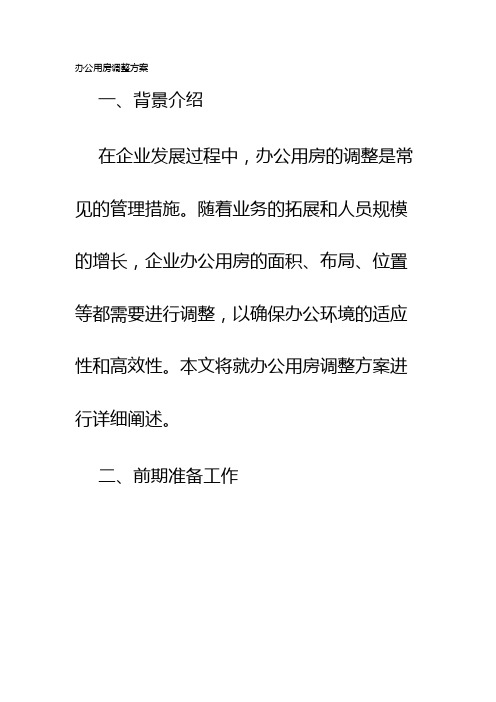 办公用房调整方案

一、背景介绍

在企业发展过程中，办公用房的调整是常见的管理措施。随着业务的拓展和人员规模的增长，企业办公用房的面积、布局、位置等都需要进行调整，以确保办公环境的适应性和高效性。本文将就办公用房调整方案进行详细阐述。

二、前期准备工作